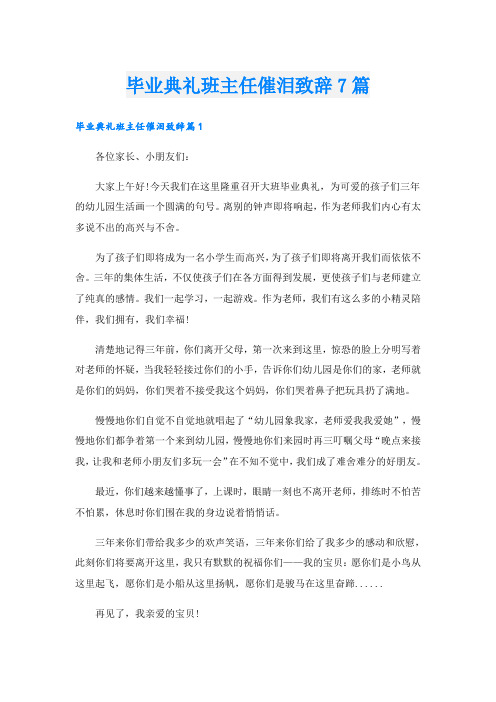 毕业典礼班主任催泪致辞7篇

毕业典礼班主任催泪致辞篇1

各位家长、小朋友们:

大家上午好!今天我们在这里隆重召开大班毕业典礼，为可爱的孩子们三年的幼儿园生活画一个圆满的句号。离别的钟声即将响起，作为老师我们内心有太多说不出的高兴与不舍。

为了孩子们即将成为一名小学生而高兴，为了孩子们即将离开我们而依依不舍。三年的集体生活，不仅使孩子们在各方面得到发展，更使孩子们与老师建立了纯真的感情。我们一起学习，一起游戏。作为老师，我们有这么多的小精灵陪伴，我们拥有，我们幸福!

清楚地记得三年前，你们离开父母，第一次来到这里，惊恐的脸上分明写着对老师的怀疑，当我轻轻接过你们的小手，告诉你们幼儿园是你们的家，老师就是你们的妈妈，你们哭着不接受我这个妈妈，你们哭着鼻子把玩具扔了满地。

慢慢地你们自觉不自觉地就唱起了“幼儿园象我家，老师爱我我爱她”，慢慢地你们都争着第一个来到幼儿园，慢慢地你们来园时再三叮嘱父母“晚点来接我，让我和老师小朋友们多玩一会”在不知不觉中，我们成了难舍难分的好朋友。

最近，你们越来越懂事了，上课时，眼睛一刻也不离开老师，排练时不怕苦不怕累，休息时你们围在我的身边说着悄悄话。

三年来你们带给我多少的欢声笑语，三年来你们给了我多少的感动和欣慰，此刻你们将要离开这里，我只有默默的祝福你们——我的宝贝：愿你们是小鸟从这里起飞，愿你们是小船从这里扬帆，愿你们是骏马在这里奋蹄......

再见了，我亲爱的宝贝!